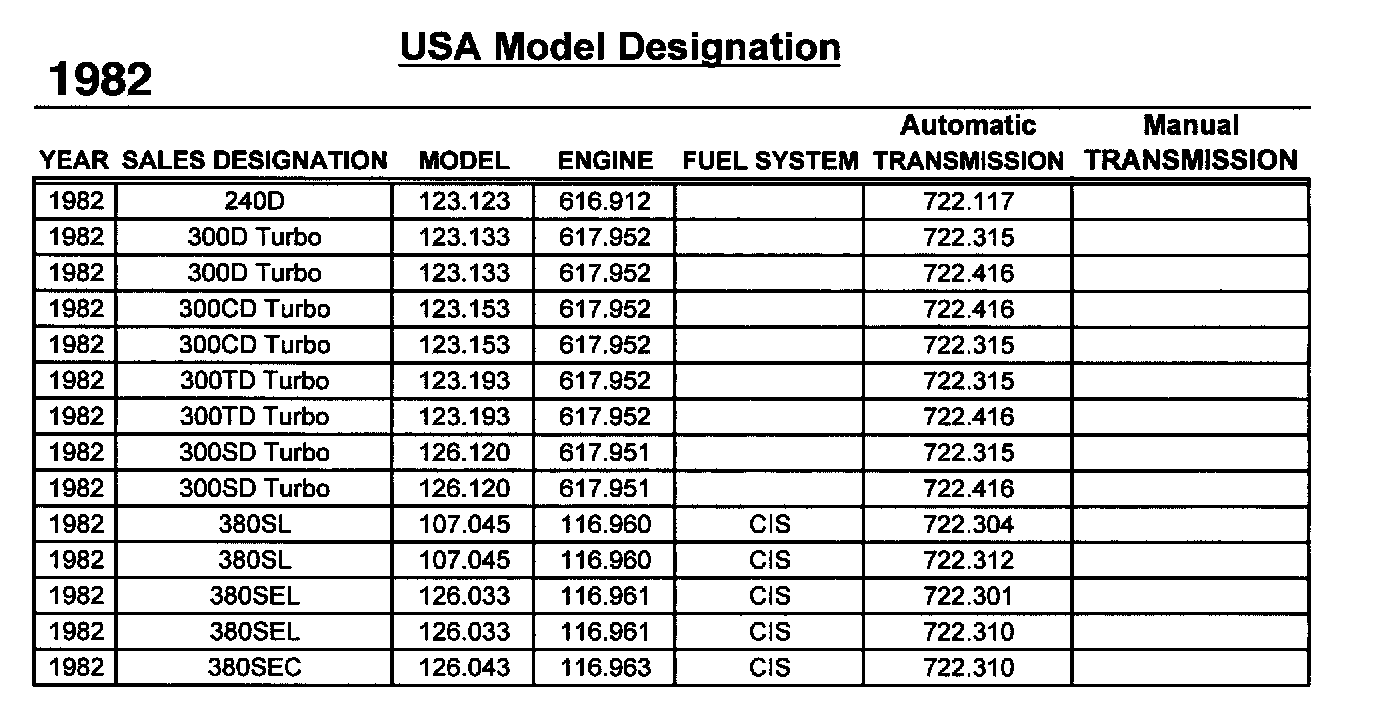 USA Model Designation

1982

| YEAR | SALES DESIGNATION | MODEL | ENGINE | FUEL SYSTEM | Automatic TRANSMISSION | Manual TRANSMISSION |
|---|---|---|---|---|---|---|
| 1982 | 240D | 123.123 | 616.912 | | 722.117 | |
| 1982 | 300D Turbo | 123.133 | 617.952 | | 722.315 | |
| 1982 | 300D Turbo | 123.133 | 617.952 | | 722.416 | |
| 1982 | 300CD Turbo | 123.153 | 617.952 | | 722.416 | |
| 1982 | 300CD Turbo | 123.153 | 617.952 | | 722.315 | |
| 1982 | 300TD Turbo | 123.193 | 617.952 | | 722.315 | |
| 1982 | 300TD Turbo | 123.193 | 617.952 | | 722.416 | |
| 1982 | 300SD Turbo | 126.120 | 617.951 | | 722.315 | |
| 1982 | 300SD Turbo | 126.120 | 617.951 | | 722.416 | |
| 1982 | 380SL | 107.045 | 116.960 | CIS | 722.304 | |
| 1982 | 380SL | 107.045 | 116.960 | CIS | 722.312 | |
| 1982 | 380SEL | 126.033 | 116.961 | CIS | 722.301 | |
| 1982 | 380SEL | 126.033 | 116.961 | CIS | 722.310 | |
| 1982 | 380SEC | 126.043 | 116.963 | CIS | 722.310 | |